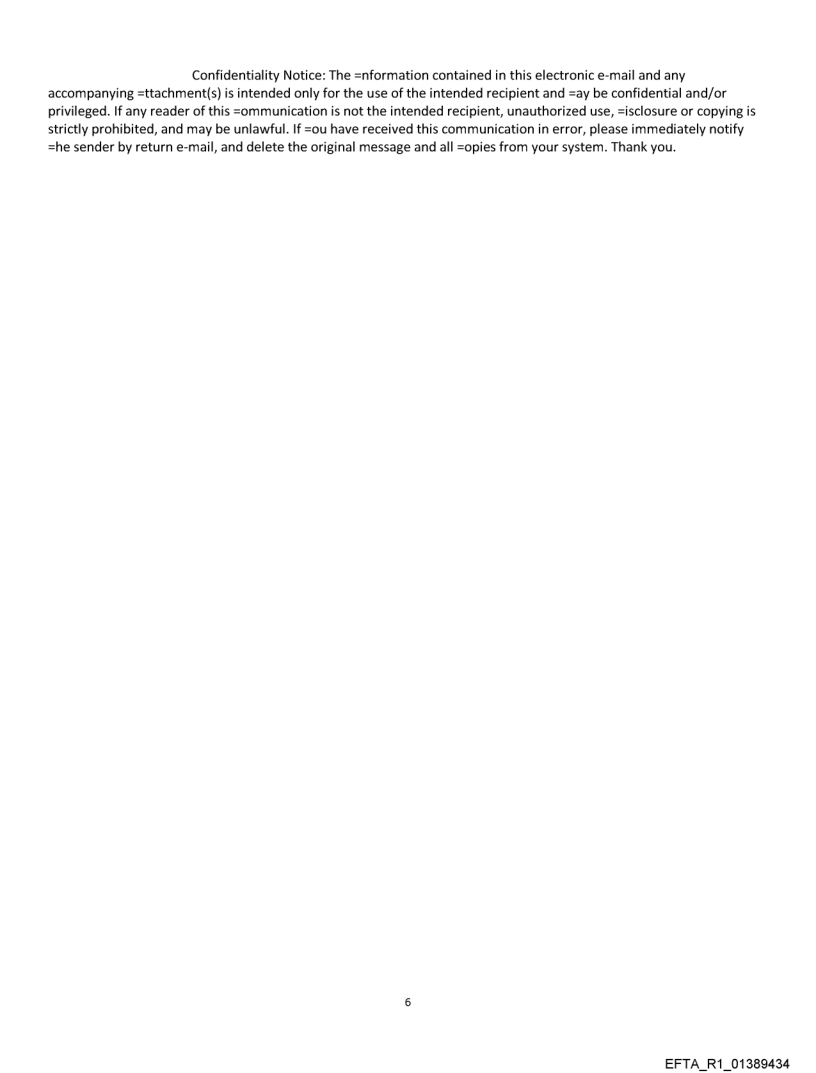 Confidentiality Notice: The =nformation contained in this electronic e-mail and any accompanying =ttachment(s) is intended only for the use of the intended recipient and =ay be confidential and/or privileged. If any reader of this =ommunication is not the intended recipient, unauthorized use, =isclosure or copying is strictly prohibited, and may be unlawful. If =ou have received this communication in error, please immediately notify =he sender by return e-mail, and delete the original message and all =opies from your system. Thank you.

6

EFTA_R1_01389434